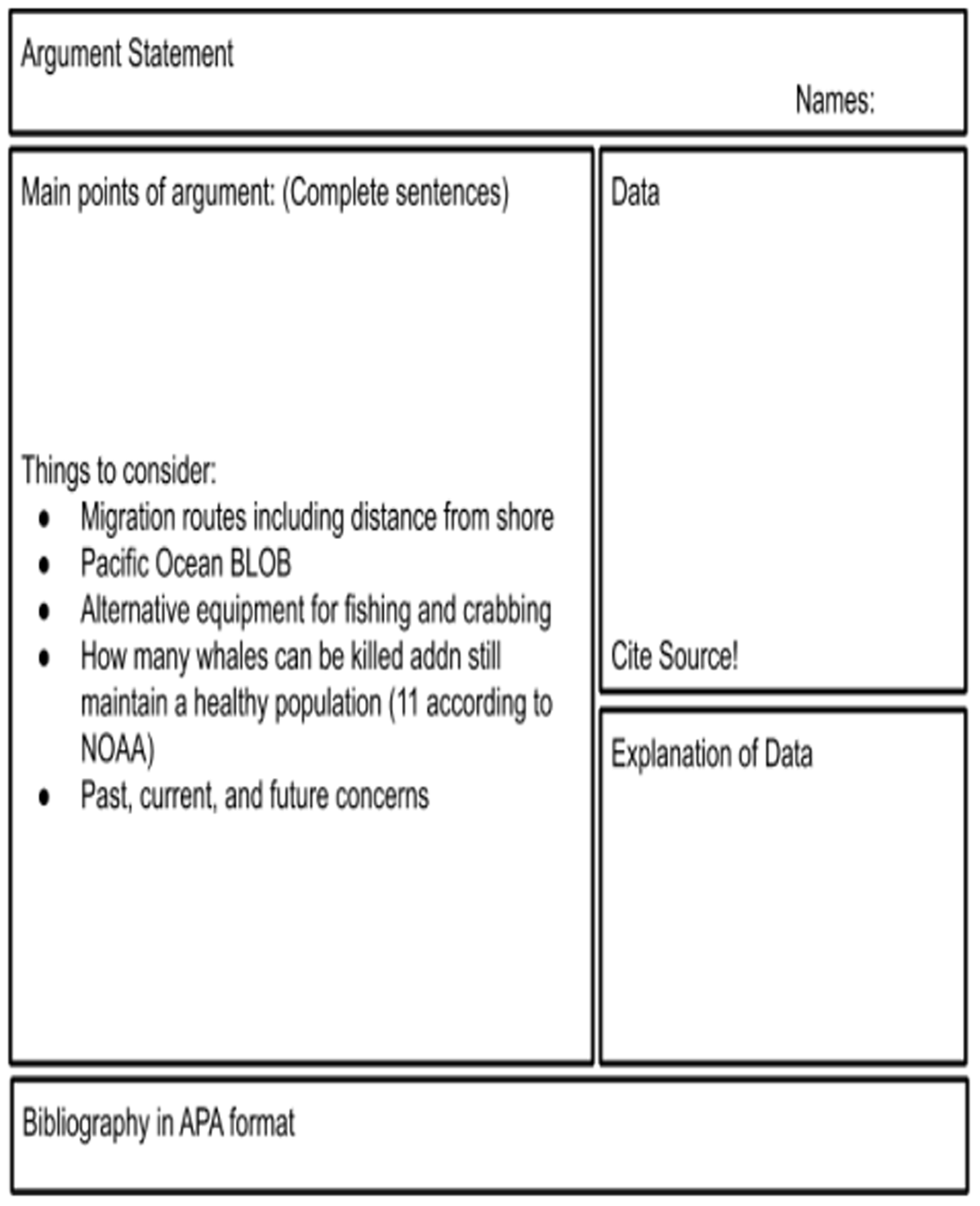 Argument Statement

Names:

Main points of argument: (Complete sentences)

Things to consider:
- Migration routes including distance from shore
- Pacific Ocean BLOB
- Alternative equipment for fishing and crabbing
- How many whales can be killed addn still maintain a healthy population (11 according to NOAA)
- Past, current, and future concerns

Data

Cite Source!

Explanation of Data

Bibliography in APA format